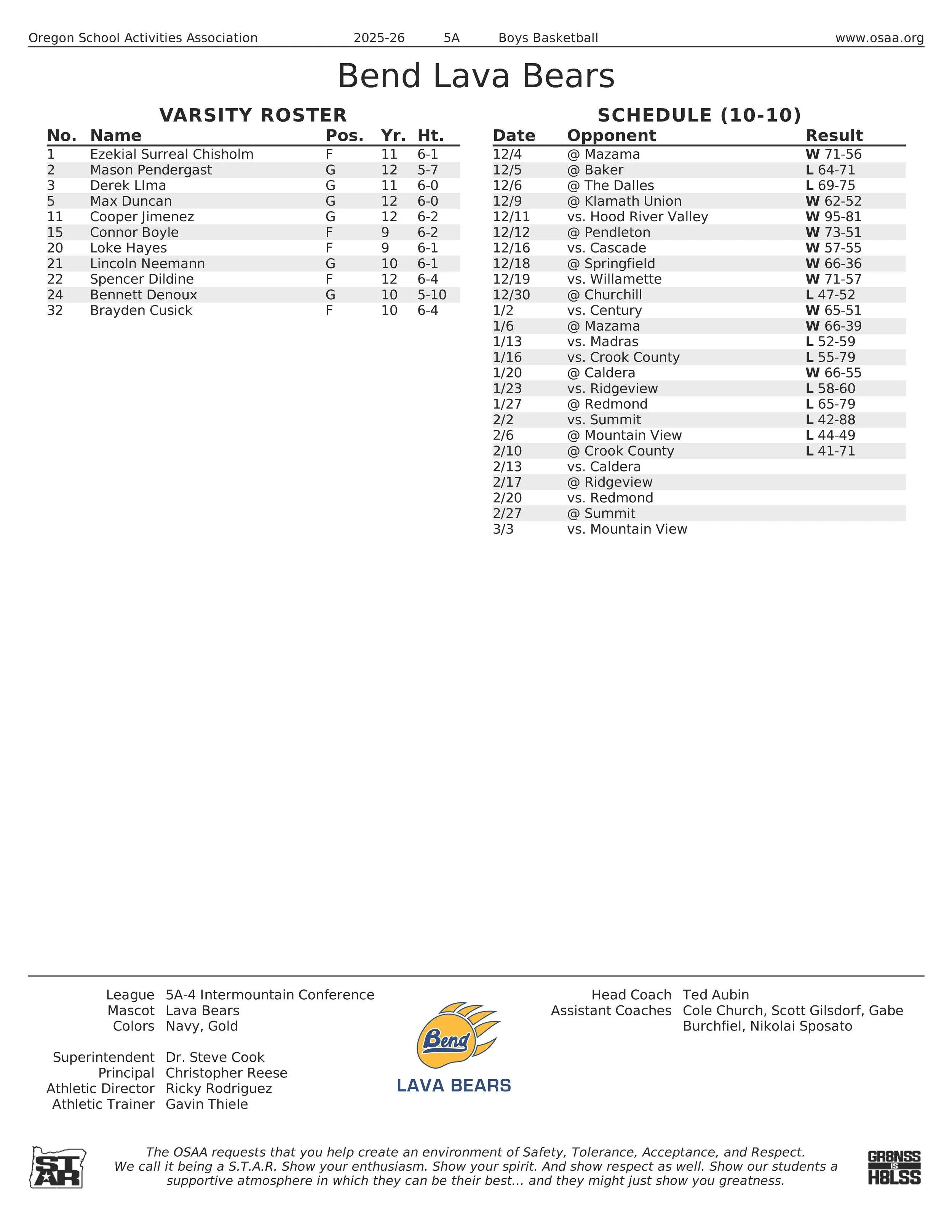 Oregon School Activities Association 2025-26 5A Boys Basketball www.osaa.org

Bend Lava Bears

VARSITY ROSTER

| No. | Name | Pos. | Yr. | Ht. |
|---|---|---|---|---|
| 1 | Ezekial Surreal Chisholm | F | 11 | 6-1 |
| 2 | Mason Pendergast | G | 12 | 5-7 |
| 3 | Derek LIma | G | 11 | 6-0 |
| 5 | Max Duncan | G | 12 | 6-0 |
| 11 | Cooper Jimenez | G | 12 | 6-2 |
| 15 | Connor Boyle | F | 9 | 6-2 |
| 20 | Loke Hayes | F | 9 | 6-1 |
| 21 | Lincoln Neemann | G | 10 | 6-1 |
| 22 | Spencer Dildine | F | 12 | 6-4 |
| 24 | Bennett Denoux | G | 10 | 5-10 |
| 32 | Brayden Cusick | F | 10 | 6-4 |

SCHEDULE (10-10)

| Date | Opponent | Result |
|---|---|---|
| 12/4 | @ Mazama | W 71-56 |
| 12/5 | @ Baker | L 64-71 |
| 12/6 | @ The Dalles | L 69-75 |
| 12/9 | @ Klamath Union | W 62-52 |
| 12/11 | vs. Hood River Valley | W 95-81 |
| 12/12 | @ Pendleton | W 73-51 |
| 12/16 | vs. Cascade | W 57-55 |
| 12/18 | @ Springfield | W 66-36 |
| 12/19 | vs. Willamette | W 71-57 |
| 12/30 | @ Churchill | L 47-52 |
| 1/2 | vs. Century | W 65-51 |
| 1/6 | @ Mazama | W 66-39 |
| 1/13 | vs. Madras | L 52-59 |
| 1/16 | vs. Crook County | L 55-79 |
| 1/20 | @ Caldera | W 66-55 |
| 1/23 | vs. Ridgeview | L 58-60 |
| 1/27 | @ Redmond | L 65-79 |
| 2/2 | vs. Summit | L 42-88 |
| 2/6 | @ Mountain View | L 44-49 |
| 2/10 | @ Crook County | L 41-71 |
| 2/13 | vs. Caldera | |
| 2/17 | @ Ridgeview | |
| 2/20 | vs. Redmond | |
| 2/27 | @ Summit | |
| 3/3 | vs. Mountain View | |

League 5A-4 Intermountain Conference
Mascot Lava Bears
Colors Navy, Gold

Superintendent Dr. Steve Cook
Principal Christopher Reese
Athletic Director Ricky Rodriguez
Athletic Trainer Gavin Thiele

Bend
LAVA BEARS

Head Coach Ted Aubin
Assistant Coaches Cole Church, Scott Gilsdorf, Gabe Burchfiel, Nikolai Sposato

STAR

The OSAA requests that you help create an environment of Safety, Tolerance, Acceptance, and Respect. We call it being a S.T.A.R. Show your enthusiasm. Show your spirit. And show respect as well. Show our students a supportive atmosphere in which they can be their best... and they might just show you greatness.

GR8NSS IS H8LSS